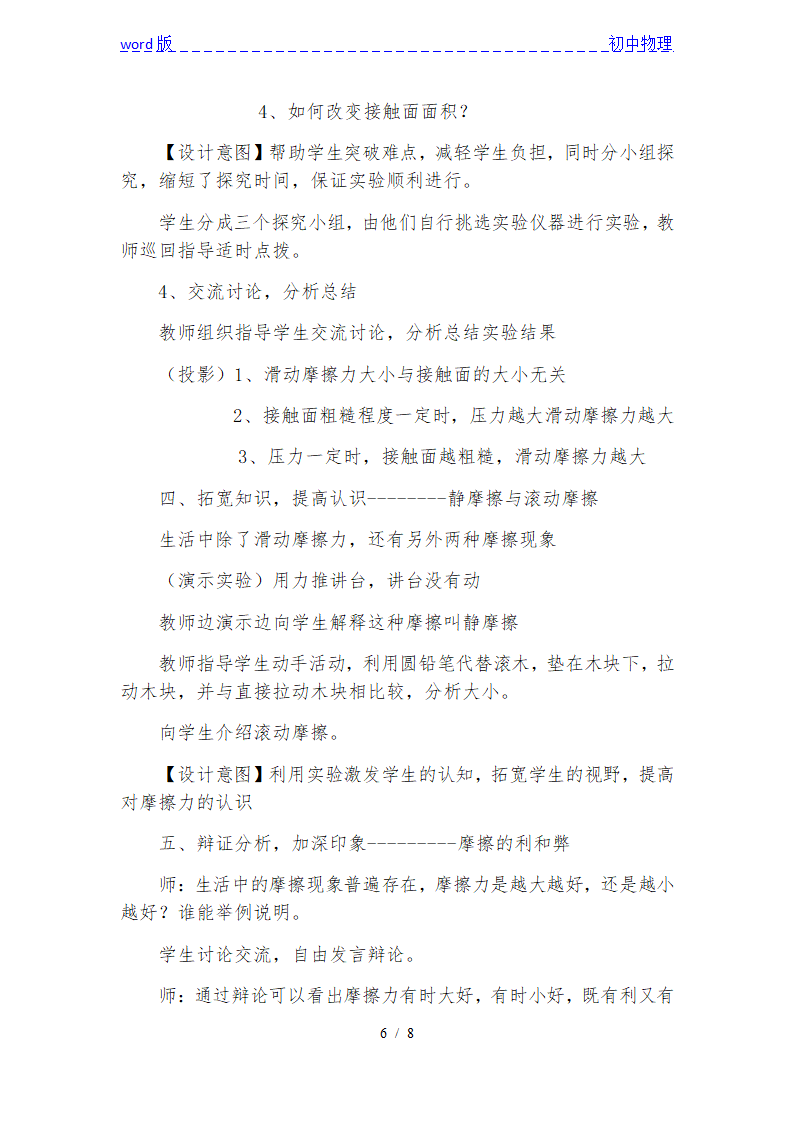 word版 初中物理

4、如何改变接触面面积？

【设计意图】帮助学生突破难点，减轻学生负担，同时分小组探究，缩短了探究时间，保证实验顺利进行。

学生分成三个探究小组，由他们自行挑选实验仪器进行实验，教师巡回指导适时点拨。

4、交流讨论，分析总结

教师组织指导学生交流讨论，分析总结实验结果

（投影）1、滑动摩擦力大小与接触面的大小无关

2、接触面粗糙程度一定时，压力越大滑动摩擦力越大

3、压力一定时，接触面越粗糙，滑动摩擦力越大

四、拓宽知识，提高认识--------静摩擦与滚动摩擦

生活中除了滑动摩擦力，还有另外两种摩擦现象

（演示实验）用力推讲台，讲台没有动

教师边演示边向学生解释这种摩擦叫静摩擦

教师指导学生动手活动，利用圆铅笔代替滚木，垫在木块下，拉动木块，并与直接拉动木块相比较，分析大小。

向学生介绍滚动摩擦。

【设计意图】利用实验激发学生的认知，拓宽学生的视野，提高对摩擦力的认识

五、辩证分析，加深印象---------摩擦的利和弊

师：生活中的摩擦现象普遍存在，摩擦力是越大越好，还是越小越好？谁能举例说明。

学生讨论交流，自由发言辩论。

师：通过辩论可以看出摩擦力有时大好，有时小好，既有利又有

6 / 8